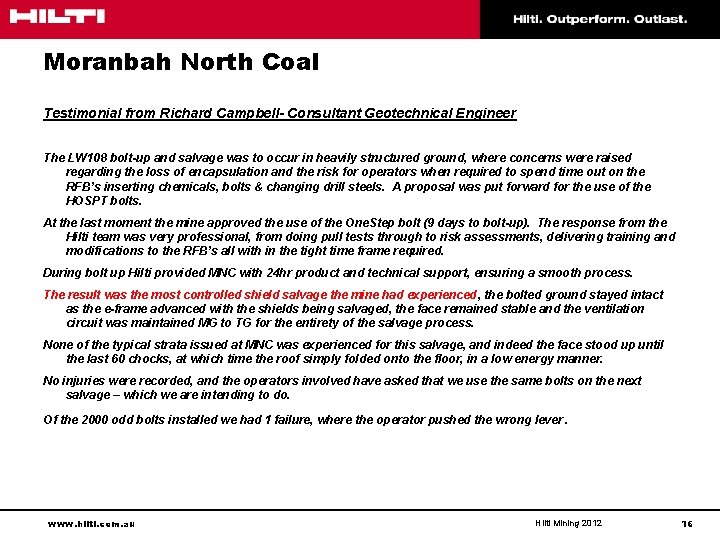 HILTI

Hilti. Outperform. Outlast.

Moranbah North Coal

Testimonial from Richard Campbell- Consultant Geotechnical Engineer

The LW108 bolt-up and salvage was to occur in heavily structured ground, where concerns were raised regarding the loss of encapsulation and the risk for operators when required to spend time out on the RFB's inserting chemicals, bolts & changing drill steels. A proposal was put forward for the use of the HOSPT bolts.

At the last moment the mine approved the use of the OneStep bolt (9 days to bolt-up). The response from the Hilti team was very professional, from doing pull tests through to risk assessments, delivering training and modifications to the RFB's all with in the tight time frame required.

During bolt up Hilti provided MNC with 24hr product and technical support, ensuring a smooth process.

The result was the most controlled shield salvage the mine had experienced, the bolted ground stayed intact as the e-frame advanced with the shields being salvaged, the face remained stable and the ventilation circuit was maintained MG to TG for the entirety of the salvage process.

None of the typical strata issued at MNC was experienced for this salvage, and indeed the face stood up until the last 60 chocks, at which time the roof simply folded onto the floor, in a low energy manner.

No injuries were recorded, and the operators involved have asked that we use the same bolts on the next salvage – which we are intending to do.

Of the 2000 odd bolts installed we had 1 failure, where the operator pushed the wrong lever.

www.hilti.com.au

Hilti Mining 2012

16